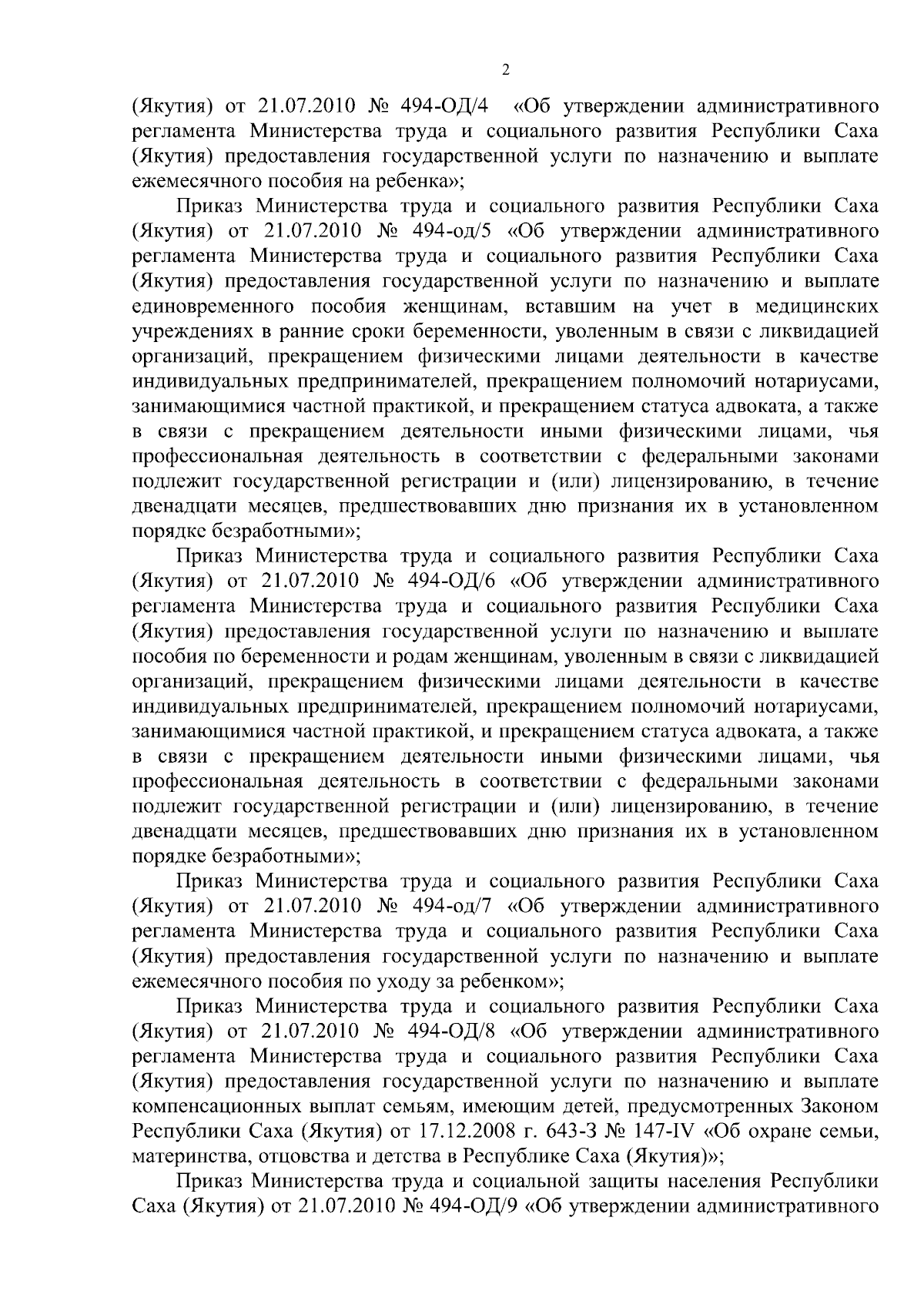 2

(Якутия) от 21.07.2010 № 494-ОД/4 «Об утверждении административного регламента Министерства труда и социального развития Республики Саха (Якутия) предоставления государственной услуги по назначению и выплате ежемесячного пособия на ребенка»;

Приказ Министерства труда и социального развития Республики Саха (Якутия) от 21.07.2010 № 494-од/5 «Об утверждении административного регламента Министерства труда и социального развития Республики Саха (Якутия) предоставления государственной услуги по назначению и выплате единовременного пособия женщинам, вставшим на учет в медицинских учреждениях в ранние сроки беременности, уволенным в связи с ликвидацией организаций, прекращением физическими лицами деятельности в качестве индивидуальных предпринимателей, прекращением полномочий нотариусами, занимающимися частной практикой, и прекращением статуса адвоката, а также в связи с прекращением деятельности иными физическими лицами, чья профессиональная деятельность в соответствии с федеральными законами подлежит государственной регистрации и (или) лицензированию, в течение двенадцати месяцев, предшествовавших дню признания их в установленном порядке безработными»;

Приказ Министерства труда и социального развития Республики Саха (Якутия) от 21.07.2010 № 494-ОД/6 «Об утверждении административного регламента Министерства труда и социального развития Республики Саха (Якутия) предоставления государственной услуги по назначению и выплате пособия по беременности и родам женщинам, уволенным в связи с ликвидацией организаций, прекращением физическими лицами деятельности в качестве индивидуальных предпринимателей, прекращением полномочий нотариусами, занимающимися частной практикой, и прекращением статуса адвоката, а также в связи с прекращением деятельности иными физическими лицами, чья профессиональная деятельность в соответствии с федеральными законами подлежит государственной регистрации и (или) лицензированию, в течение двенадцати месяцев, предшествовавших дню признания их в установленном порядке безработными»;

Приказ Министерства труда и социального развития Республики Саха (Якутия) от 21.07.2010 № 494-од/7 «Об утверждении административного регламента Министерства труда и социального развития Республики Саха (Якутия) предоставления государственной услуги по назначению и выплате ежемесячного пособия по уходу за ребенком»;

Приказ Министерства труда и социального развития Республики Саха (Якутия) от 21.07.2010 № 494-ОД/8 «Об утверждении административного регламента Министерства труда и социального развития Республики Саха (Якутия) предоставления государственной услуги по назначению и выплате компенсационных выплат семьям, имеющим детей, предусмотренных Законом Республики Саха (Якутия) от 17.12.2008 г. 643-З № 147-IV «Об охране семьи, материнства, отцовства и детства в Республике Саха (Якутия)»;

Приказ Министерства труда и социальной защиты населения Республики Саха (Якутия) от 21.07.2010 № 494-ОД/9 «Об утверждении административного